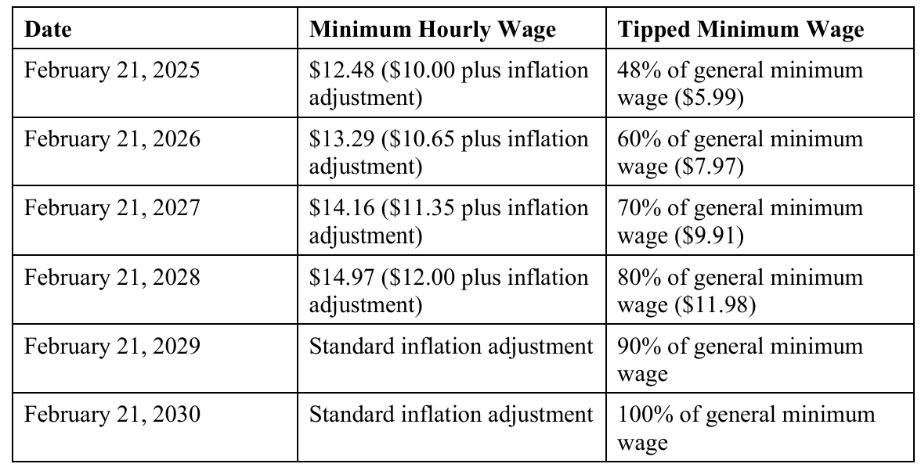 | Date | Minimum Hourly Wage | Tipped Minimum Wage |
|---|---|---|
| February 21, 2025 | \$12.48 (\$10.00 plus inflation adjustment) | 48% of general minimum wage (\$5.99) |
| February 21, 2026 | \$13.29 (\$10.65 plus inflation adjustment) | 60% of general minimum wage (\$7.97) |
| February 21, 2027 | \$14.16 (\$11.35 plus inflation adjustment) | 70% of general minimum wage (\$9.91) |
| February 21, 2028 | \$14.97 (\$12.00 plus inflation adjustment) | 80% of general minimum wage (\$11.98) |
| February 21, 2029 | Standard inflation adjustment | 90% of general minimum wage |
| February 21, 2030 | Standard inflation adjustment | 100% of general minimum wage |